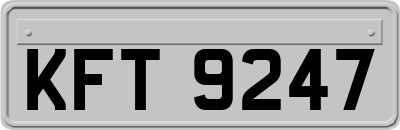 KFT 9247